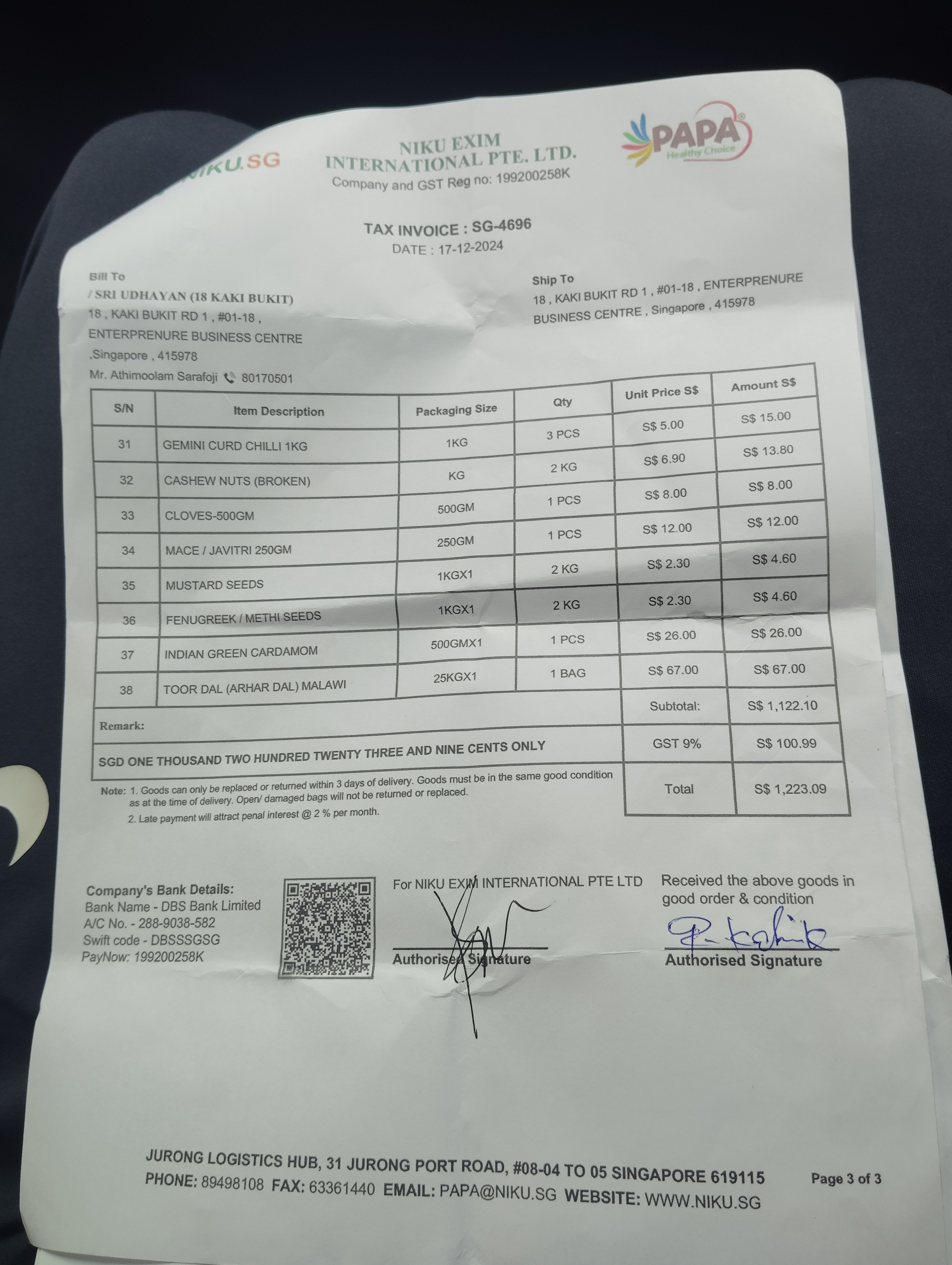 NIKU.SG

NIKU EXIM INTERNATIONAL PTE. LTD.
Company and GST Reg no: 199200258K

PAPA
Healthy Choice

TAX INVOICE : SG-4696
DATE : 17-12-2024

Bill To
/ SRI UDHAYAN (18 KAKI BUKIT)
18 , KAKI BUKIT RD 1 , #01-18 ,
ENTERPRENURE BUSINESS CENTRE
,Singapore , 415978
Mr. Athimoolam Sarafoji 80170501

Ship To
18 , KAKI BUKIT RD 1 , #01-18 , ENTERPRENURE BUSINESS CENTRE , Singapore , 415978

| S/N | Item Description | Packaging Size | Qty | Unit Price S$ | Amount S$ |
|---|---|---|---|---|---|
| 31 | GEMINI CURD CHILLI 1KG | 1KG | 3 PCS | S$ 5.00 | S$ 15.00 |
| 32 | CASHEW NUTS (BROKEN) | KG | 2 KG | S$ 6.90 | S$ 13.80 |
| 33 | CLOVES-500GM | 500GM | 1 PCS | S$ 8.00 | S$ 8.00 |
| 34 | MACE / JAVITRI 250GM | 250GM | 1 PCS | S$ 12.00 | S$ 12.00 |
| 35 | MUSTARD SEEDS | 1KGX1 | 2 KG | S$ 2.30 | S$ 4.60 |
| 36 | FENUGREEK / METHI SEEDS | 1KGX1 | 2 KG | S$ 2.30 | S$ 4.60 |
| 37 | INDIAN GREEN CARDAMOM | 500GMX1 | 1 PCS | S$ 26.00 | S$ 26.00 |
| 38 | TOOR DAL (ARHAR DAL) MALAWI | 25KGX1 | 1 BAG | S$ 67.00 | S$ 67.00 |
| Remark: | | | | Subtotal: | S$ 1,122.10 |
| SGD ONE THOUSAND TWO HUNDRED TWENTY THREE AND NINE CENTS ONLY | | | | GST 9% | S$ 100.99 |
| | | | | Total | S$ 1,223.09 |

Note: 1. Goods can only be replaced or returned within 3 days of delivery. Goods must be in the same good condition as at the time of delivery. Open/ damaged bags will not be returned or replaced.
2. Late payment will attract penal interest @ 2 % per month.

Company's Bank Details:
Bank Name - DBS Bank Limited
A/C No. - 288-9038-582
Swift code - DBSSSGSG
PayNow: 199200258K

For NIKU EXIM INTERNATIONAL PTE LTD
Authorised Signature

Received the above goods in good order & condition
Authorised Signature

JURONG LOGISTICS HUB, 31 JURONG PORT ROAD, #08-04 TO 05 SINGAPORE 619115
PHONE: 89498108 FAX: 63361440 EMAIL: PAPA@NIKU.SG WEBSITE: WWW.NIKU.SG
Page 3 of 3